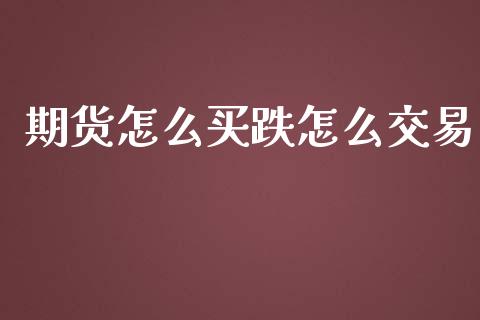 期货怎么买跌怎么交易